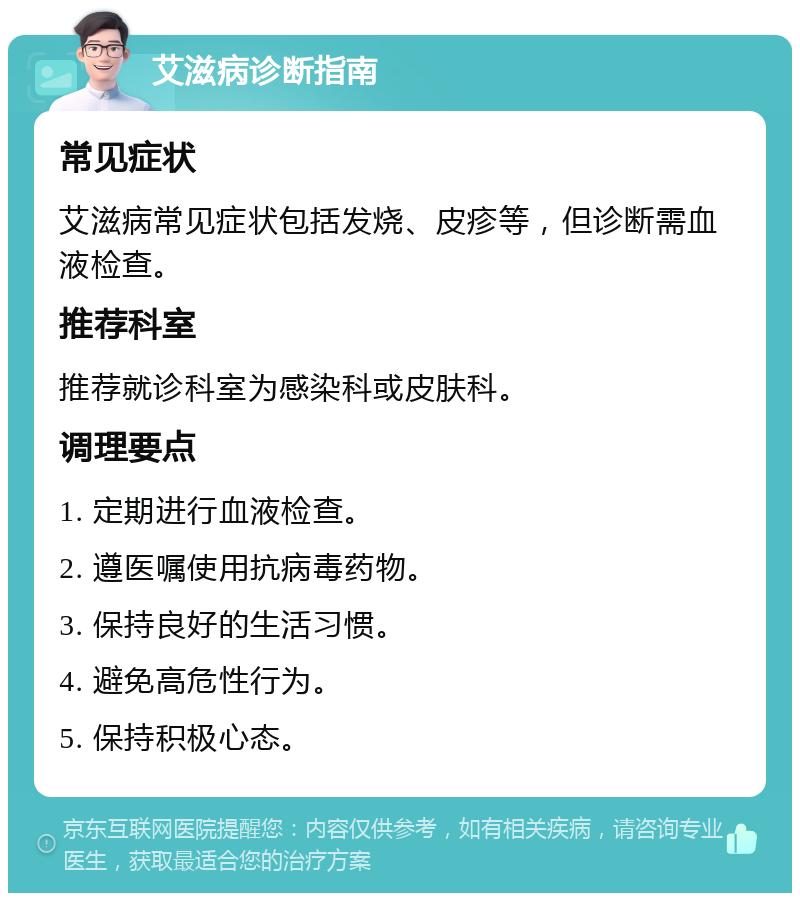 艾滋病诊断指南

常见症状

艾滋病常见症状包括发烧、皮疹等，但诊断需血液检查。

推荐科室

推荐就诊科室为感染科或皮肤科。

调理要点

1. 定期进行血液检查。

2. 遵医嘱使用抗病毒药物。

3. 保持良好的生活习惯。

4. 避免高危性行为。

5. 保持积极心态。

京东互联网医院提醒您：内容仅供参考，如有相关疾病，请咨询专业医生，获取最适合您的治疗方案